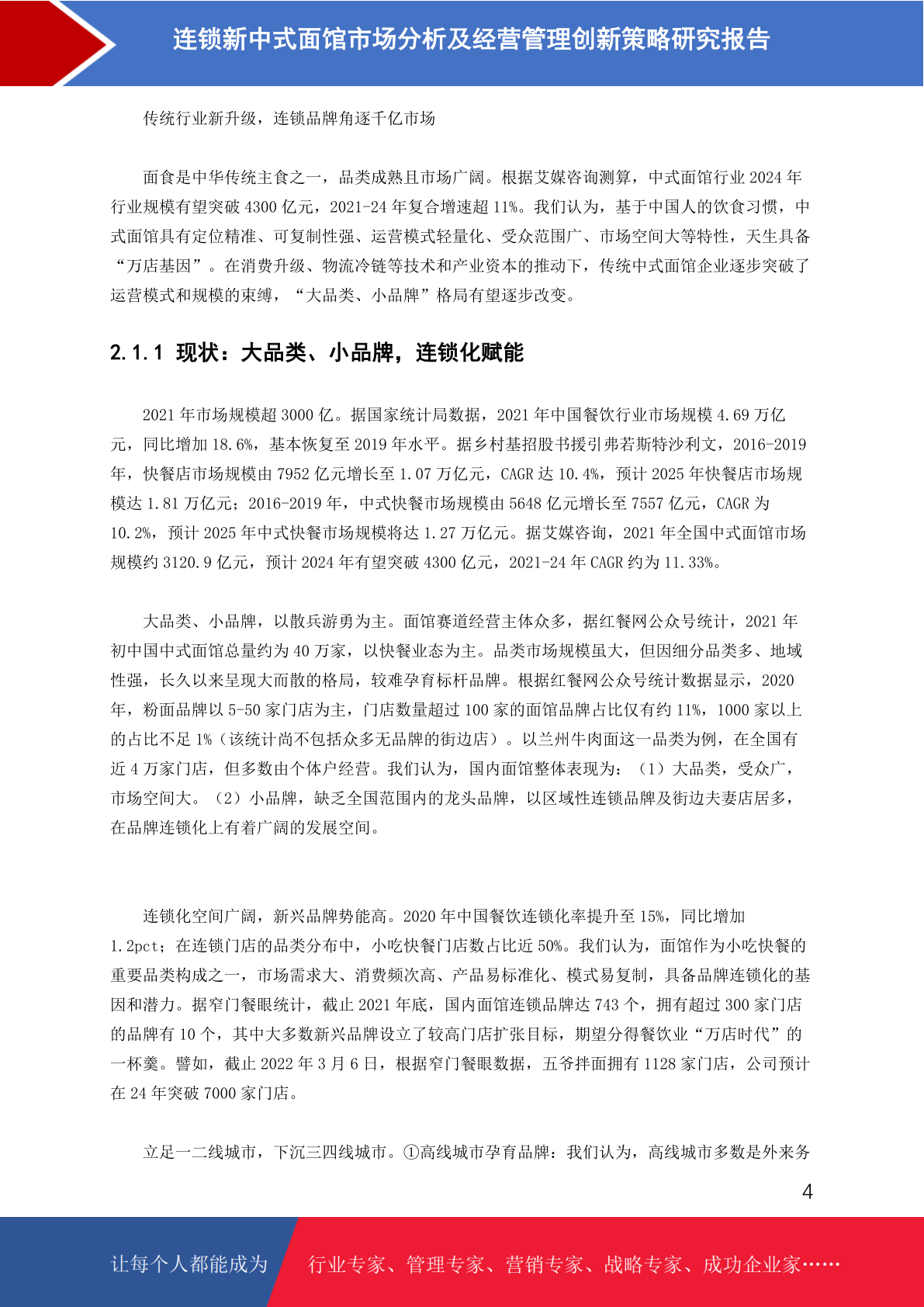 连锁新中式面馆市场分析及经营管理创新策略研究报告

传统行业新升级，连锁品牌角逐千亿市场

面食是中华传统主食之一，品类成熟且市场广阔。根据艾媒咨询测算，中式面馆行业 2024 年行业规模有望突破 4300 亿元，2021-24 年复合增速超 11%。我们认为，基于中国人的饮食习惯，中式面馆具有定位精准、可复制性强、运营模式轻量化、受众范围广、市场空间大等特性，天生具备“万店基因”。在消费升级、物流冷链等技术和产业资本的推动下，传统中式面馆企业逐步突破了运营模式和规模的束缚，“大品类、小品牌”格局有望逐步改变。

2.1.1 现状：大品类、小品牌，连锁化赋能

2021 年市场规模超 3000 亿。据国家统计局数据，2021 年中国餐饮行业市场规模 4.69 万亿元，同比增加 18.6%，基本恢复至 2019 年水平。据乡村基招股书援引弗若斯特沙利文，2016-2019 年，快餐店市场规模由 7952 亿元增长至 1.07 万亿元，CAGR 达 10.4%，预计 2025 年快餐店市场规模达 1.81 万亿元；2016-2019 年，中式快餐市场规模由 5648 亿元增长至 7557 亿元，CAGR 为 10.2%，预计 2025 年中式快餐市场规模将达 1.27 万亿元。据艾媒咨询，2021 年全国中式面馆市场规模约 3120.9 亿元，预计 2024 年有望突破 4300 亿元，2021-24 年 CAGR 约为 11.33%。

大品类、小品牌，以散兵游勇为主。面馆赛道经营主体众多，据红餐网公众号统计，2021 年初中国中式面馆总量约为 40 万家，以快餐业态为主。品类市场规模虽大，但因细分品类多、地域性强，长久以来呈现大而散的格局，较难孕育标杆品牌。根据红餐网公众号统计数据显示，2020 年，粉面品牌以 5-50 家门店为主，门店数量超过 100 家的面馆品牌占比仅有约 11%，1000 家以上的占比不足 1%（该统计尚不包括众多无品牌的街边店）。以兰州牛肉面这一品类为例，在全国有近 4 万家门店，但多数由个体户经营。我们认为，国内面馆整体表现为：（1）大品类，受众广，市场空间大。（2）小品牌，缺乏全国范围内的龙头品牌，以区域性连锁品牌及街边夫妻店居多，在品牌连锁化上有着广阔的发展空间。

连锁化空间广阔，新兴品牌势能高。2020 年中国餐饮连锁化率提升至 15%，同比增加 1.2pct；在连锁门店的品类分布中，小吃快餐门店数占比近 50%。我们认为，面馆作为小吃快餐的重要品类构成之一，市场需求大、消费频次高、产品易标准化、模式易复制，具备品牌连锁化的基因和潜力。据窄门餐眼统计，截止 2021 年底，国内面馆连锁品牌达 743 个，拥有超过 300 家门店的品牌有 10 个，其中大多数新兴品牌设立了较高门店扩张目标，期望分得餐饮业“万店时代”的一杯羹。譬如，截止 2022 年 3 月 6 日，根据窄门餐眼数据，五爷拌面拥有 1128 家门店，公司预计在 24 年突破 7000 家门店。

立足一二线城市，下沉三四线城市。①高线城市孕育品牌：我们认为，高线城市多数是外来务

4

让每个人都能成为 行业专家、管理专家、营销专家、战略专家、成功企业家……